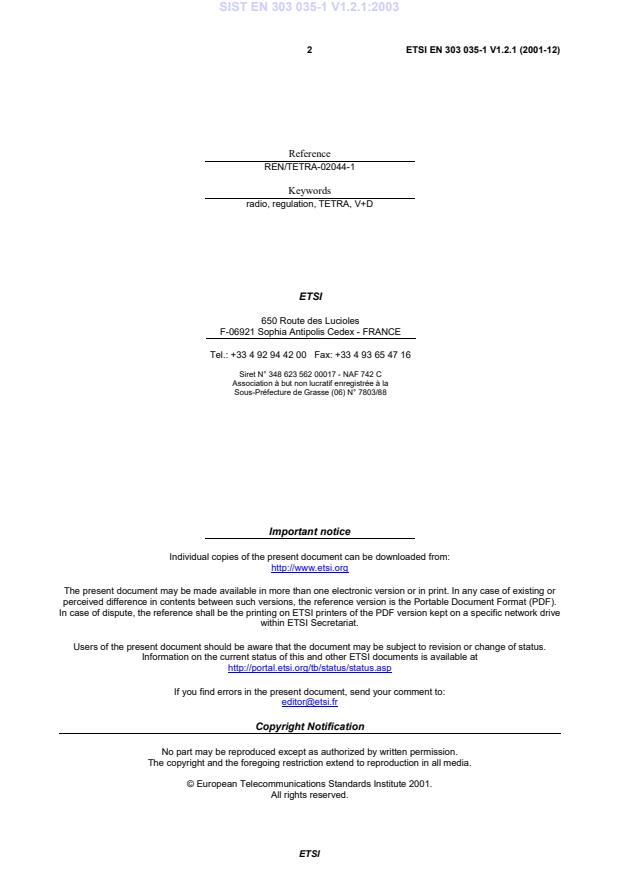 SIST EN 303 035-1 V1.2.1:2003

2

ETSI EN 303 035-1 V1.2.1 (2001-12)

Reference
REN/TETRA-02044-1

Keywords
radio, regulation, TETRA, V+D

ETSI

650 Route des Lucioles
F-06921 Sophia Antipolis Cedex - FRANCE

Tel.: +33 4 92 94 42 00 Fax: +33 4 93 65 47 16

Siret N° 348 623 562 00017 - NAF 742 C
Association à but non lucratif enregistrée à la
Sous-Préfecture de Grasse (06) N° 7803/88

Important notice

Individual copies of the present document can be downloaded from:
http://www.etsi.org

The present document may be made available in more than one electronic version or in print. In any case of existing or perceived difference in contents between such versions, the reference version is the Portable Document Format (PDF). In case of dispute, the reference shall be the printing on ETSI printers of the PDF version kept on a specific network drive within ETSI Secretariat.

Users of the present document should be aware that the document may be subject to revision or change of status. Information on the current status of this and other ETSI documents is available at
http://portal.etsi.org/tb/status/status.asp

If you find errors in the present document, send your comment to:
editor@etsi.fr

Copyright Notification

No part may be reproduced except as authorized by written permission.
The copyright and the foregoing restriction extend to reproduction in all media.

© European Telecommunications Standards Institute 2001.
All rights reserved.

ETSI